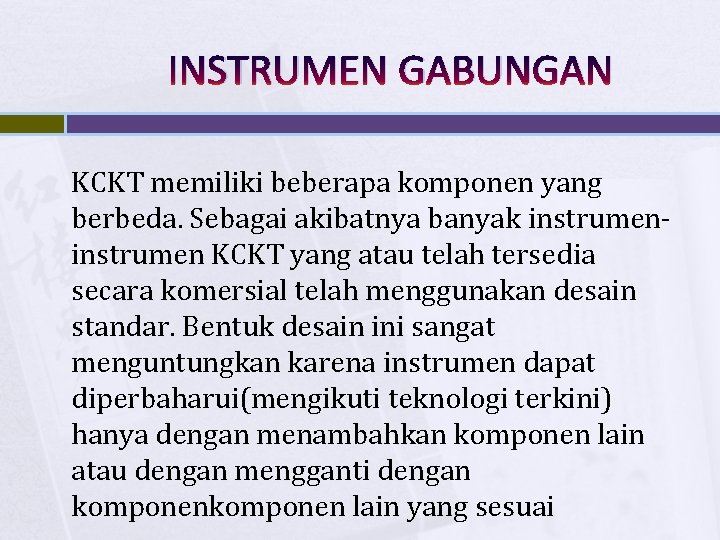 INSTRUMEN GABUNGAN

KCKT memiliki beberapa komponen yang berbeda. Sebagai akibatnya banyak instrumen-instrumen KCKT yang atau telah tersedia secara komersial telah menggunakan desain standar. Bentuk desain ini sangat menguntungkan karena instrumen dapat diperbaharui(mengikuti teknologi terkini) hanya dengan menambahkan komponen lain atau dengan mengganti dengan komponenkomponen lain yang sesuai